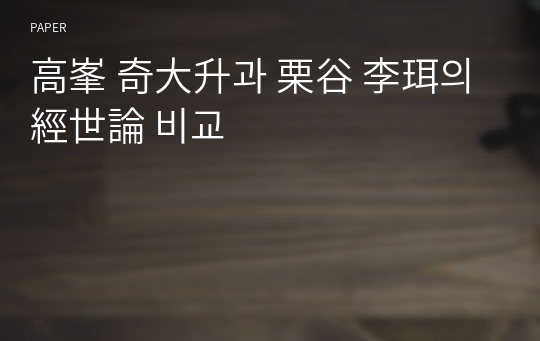 PAPER

高峯 奇大升과 栗谷 李珥의 經世論 비교